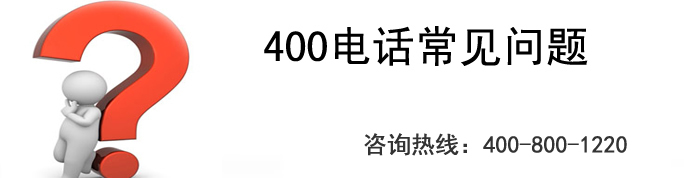 400电话常见问题

咨询热线：400-800-1220